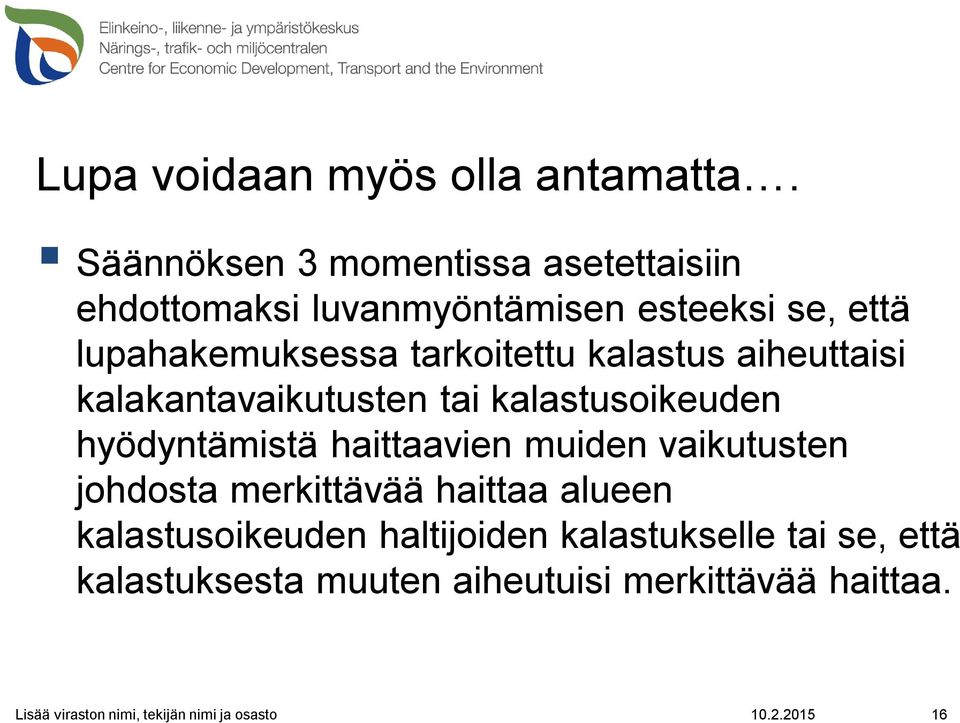 Elinkeino-, liikenne- ja ympäristökeskus
Närings-, trafik- och miljöcentralen
Centre for Economic Development, Transport and the Environment

Lupa voidaan myös olla antamatta….

Säännöksen 3 momentissa asetettaisiin ehdottomaksi luvanmyöntämisen esteeksi se, että lupahakemuksessa tarkoitettu kalastus aiheuttaisi kalakantavaikutusten tai kalastusoikeuden hyödyntämistä haittaavien muiden vaikutusten johdosta merkittävää haittaa alueen kalastusoikeuden haltijoiden kalastukselle tai se, että kalastuksesta muuten aiheutuisi merkittävää haittaa.

Lisää viraston nimi, tekijän nimi ja osasto
10.2.2015
16